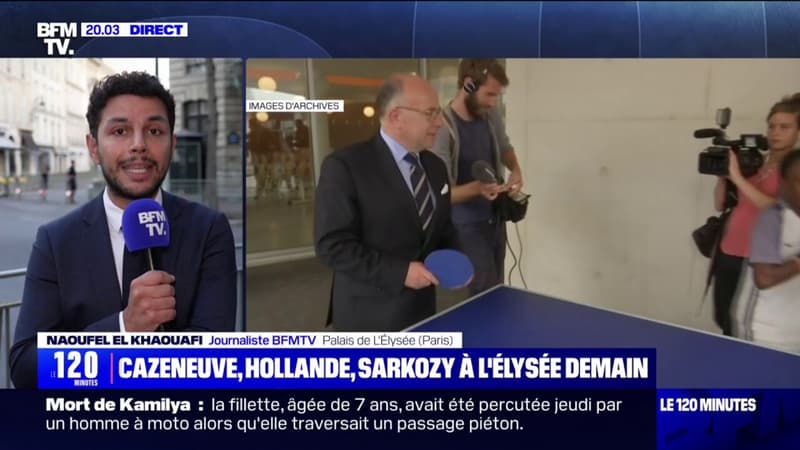 BFM TV. 20.03 DIRECT

IMAGES D'ARCHIVES

BFM TV.

NAOUFEL EL KHAOUAFI Journaliste BFMTV Palais de L'Élysée (Paris)

120 MINUTES CAZENEUVE, HOLLANDE, SARKOZY À L'ÉLYSÉE DEMAIN

Mort de Kamilya : la fillette, âgée de 7 ans, avait été percutée jeudi par un homme à moto alors qu'elle traversait un passage piéton.

LE 120 MINUTES